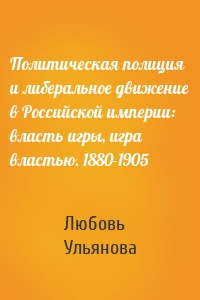 Политическая полиция и либеральное движение в Российской империи: власть игры, игра властью. 1880-1905

Любовь Ульянова